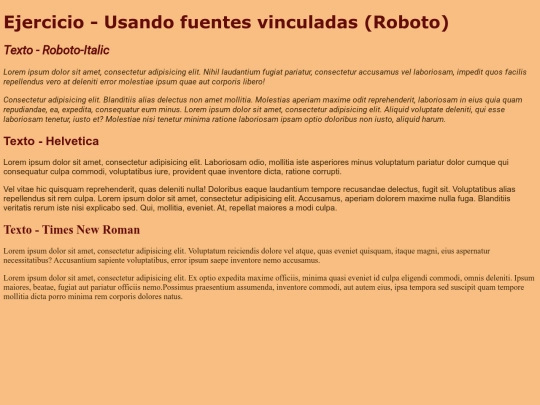 Ejercicio - Usando fuentes vinculadas (Roboto)

Texto - Roboto-Italic

Lorem ipsum dolor sit amet, consectetur adipisicing elit. Nihil laudantium fugiat pariatur, consectetur accusamus vel laboriosam, impedit quos facilis repellendus vero at deleniti error molestiae ipsum quae aut corporis libero!

Consectetur adipisicing elit. Blanditiis alias delectus non amet mollitia. Molestias aperiam maxime odit reprehenderit, laboriosam in eius quia quam repudiandae, ea, expedita, consequatur eum minus. Lorem ipsum dolor sit amet, consectetur adipisicing elit. Aliquid voluptate deleniti, qui esse laboriosam tenetur, iusto et? Molestiae nisi tenetur minima ratione laboriosam ipsam optio doloribus non iusto, aliquid harum.

Texto - Helvetica

Lorem ipsum dolor sit amet, consectetur adipisicing elit. Laboriosam odio, mollitia iste asperiores minus voluptatum pariatur dolor cumque qui consequatur culpa commodi, voluptatibus iure, provident quae inventore dicta, ratione corrupti.

Vel vitae hic quisquam reprehenderit, quas deleniti nulla! Doloribus eaque laudantium tempore recusandae delectus, fugit sit. Voluptatibus alias repellendus sit rem culpa. Lorem ipsum dolor sit amet, consectetur adipisicing elit. Accusamus, aperiam dolorem maxime nulla fuga. Blanditiis veritatis rerum iste nisi explicabo sed. Qui, mollitia, eveniet. At, repellat maiores a modi culpa.

Texto - Times New Roman

Lorem ipsum dolor sit amet, consectetur adipisicing elit. Voluptatum reiciendis dolore vel atque, quas eveniet quisquam, itaque magni, eius aspernatur necessitatibus? Accusantium sapiente voluptatibus, error ipsum saepe inventore nemo accusamus.

Lorem ipsum dolor sit amet, consectetur adipisicing elit. Ex optio expedita maxime officiis, minima quasi eveniet id culpa eligendi commodi, omnis deleniti. Ipsum maiores, beatae, fugiat aut pariatur officiis nemo.Possimus praesentium assumenda, inventore commodi, aut autem eius, ipsa tempora sed suscipit quam tempore mollitia dicta porro minima rem corporis dolores natus.